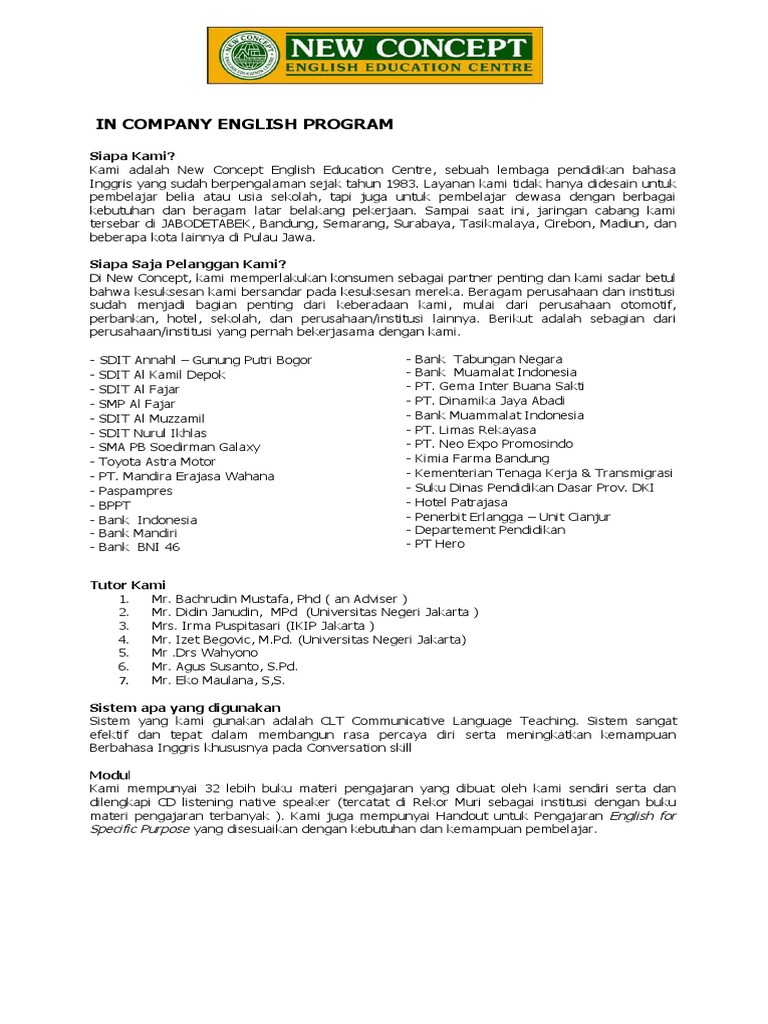 NEW CONCEPT
ENGLISH EDUCATION CENTRE

IN COMPANY ENGLISH PROGRAM

Siapa Kami?
Kami adalah New Concept English Education Centre, sebuah lembaga pendidikan bahasa Inggris yang sudah berpengalaman sejak tahun 1983. Layanan kami tidak hanya didesain untuk pembelajar belia atau usia sekolah, tapi juga untuk pembelajar dewasa dengan berbagai kebutuhan dan beragam latar belakang pekerjaan. Sampai saat ini, jaringan cabang kami tersebar di JABODETABEK, Bandung, Semarang, Surabaya, Tasikmalaya, Cirebon, Madiun, dan beberapa kota lainnya di Pulau Jawa.

Siapa Saja Pelanggan Kami?
Di New Concept, kami memperlakukan konsumen sebagai partner penting dan kami sadar betul bahwa kesuksesan kami bersandar pada kesuksesan mereka. Beragam perusahaan dan institusi sudah menjadi bagian penting dari keberadaan kami, mulai dari perusahaan otomotif, perbankan, hotel, sekolah, dan perusahaan/institusi lainnya. Berikut adalah sebagian dari perusahaan/institusi yang pernah bekerjasama dengan kami.

- SDIT Annahl – Gunung Putri Bogor
- SDIT Al Kamil Depok
- SDIT Al Fajar
- SMP Al Fajar
- SDIT Al Muzzamil
- SDIT Nurul Ikhlas
- SMA PB Soedirman Galaxy
- Toyota Astra Motor
- PT. Mandira Erajasa Wahana
- Paspampres
- BPPT
- Bank Indonesia
- Bank Mandiri
- Bank BNI 46

- Bank Tabungan Negara
- Bank Muamalat Indonesia
- PT. Gema Inter Buana Sakti
- PT. Dinamika Jaya Abadi
- Bank Muammalat Indonesia
- PT. Limas Rekayasa
- PT. Neo Expo Promosindo
- Kimia Farma Bandung
- Kementerian Tenaga Kerja & Transmigrasi
- Suku Dinas Pendidikan Dasar Prov. DKI
- Hotel Patrajasa
- Penerbit Erlangga – Unit Cianjur
- Departement Pendidikan
- PT Hero

Tutor Kami
1. Mr. Bachrudin Mustafa, Phd ( an Adviser )
2. Mr. Didin Janudin, MPd (Universitas Negeri Jakarta )
3. Mrs. Irma Puspitasari (IKIP Jakarta )
4. Mr. Izet Begovic, M.Pd. (Universitas Negeri Jakarta)
5. Mr .Drs Wahyono
6. Mr. Agus Susanto, S.Pd.
7. Mr. Eko Maulana, S,S.

Sistem apa yang digunakan
Sistem yang kami gunakan adalah CLT Communicative Language Teaching. Sistem sangat efektif dan tepat dalam membangun rasa percaya diri serta meningkatkan kemampuan Berbahasa Inggris khususnya pada Conversation skill

Modul
Kami mempunyai 32 lebih buku materi pengajaran yang dibuat oleh kami sendiri serta dan dilengkapi CD listening native speaker (tercatat di Rekor Muri sebagai institusi dengan buku materi pengajaran terbanyak ). Kami juga mempunyai Handout untuk Pengajaran English for Specific Purpose yang disesuaikan dengan kebutuhan dan kemampuan pembelajar.